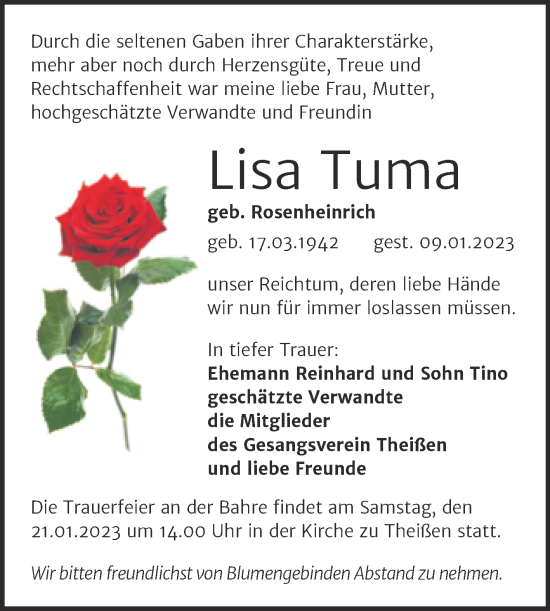 Durch die seltenen Gaben ihrer Charakterstärke, mehr aber noch durch Herzensgüte, Treue und Rechtschaffenheit war meine liebe Frau, Mutter, hochgeschätzte Verwandte und Freundin

Lisa Tuma

geb. Rosenheinrich

geb. 17.03.1942 gest. 09.01.2023

unser Reichtum, deren liebe Hände wir nun für immer loslassen müssen.

In tiefer Trauer:
Ehemann Reinhard und Sohn Tino
geschätzte Verwandte
die Mitglieder
des Gesangsverein Theißen
und liebe Freunde

Die Trauerfeier an der Bahre findet am Samstag, den 21.01.2023 um 14.00 Uhr in der Kirche zu Theißen statt.

Wir bitten freundlichst von Blumengebinden Abstand zu nehmen.